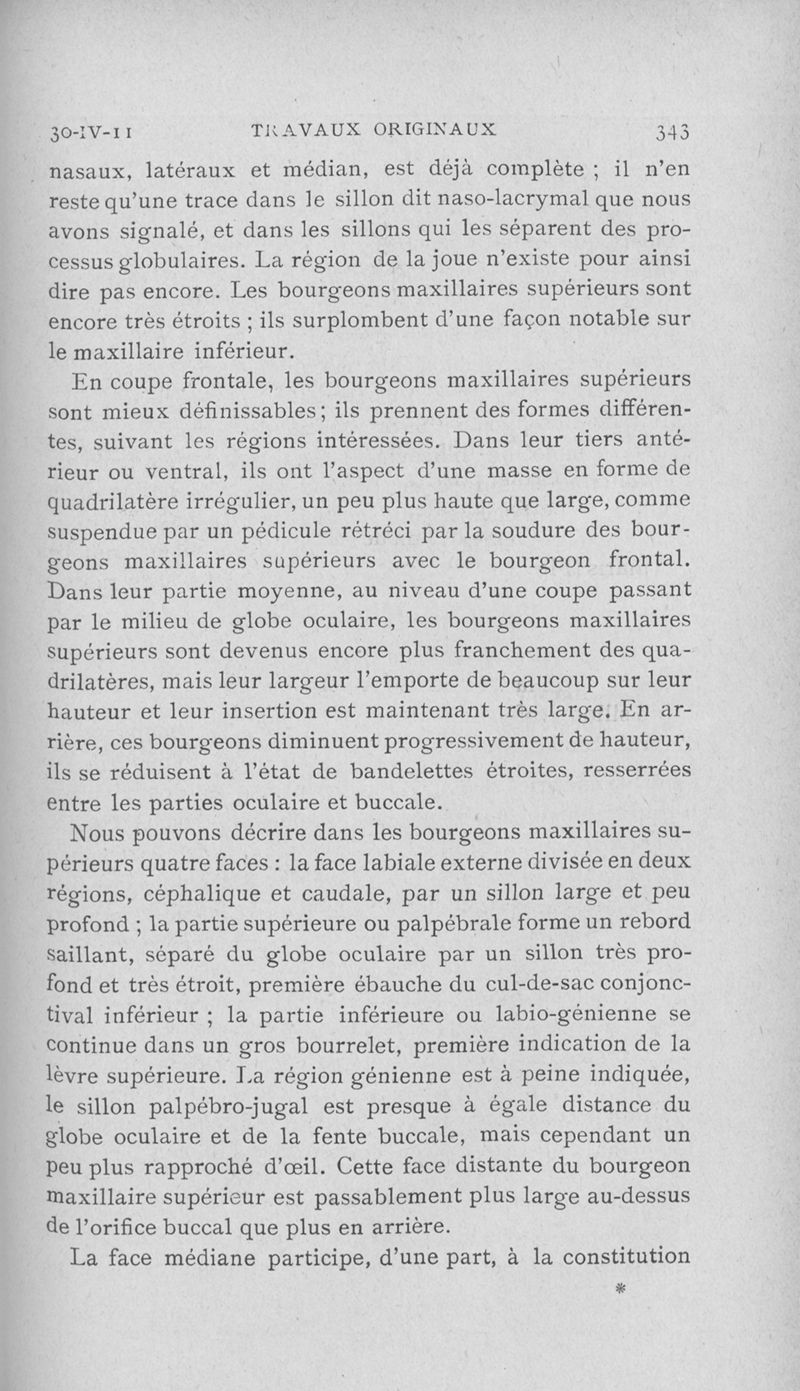 30-IV-11 TRAVAUX ORIGINAUX 343

nasaux, latéraux et médian, est déjà complète ; il n'en reste qu'une trace dans le sillon dit naso-lacrymal que nous avons signalé, et dans les sillons qui les séparent des processus globulaires. La région de la joue n'existe pour ainsi dire pas encore. Les bourgeons maxillaires supérieurs sont encore très étroits ; ils surplombent d'une façon notable sur le maxillaire inférieur.

En coupe frontale, les bourgeons maxillaires supérieurs sont mieux définissables ; ils prennent des formes différentes, suivant les régions intéressées. Dans leur tiers antérieur ou ventral, ils ont l'aspect d'une masse en forme de quadrilatère irrégulier, un peu plus haute que large, comme suspendue par un pédicule rétréci par la soudure des bourgeons maxillaires supérieurs avec le bourgeon frontal. Dans leur partie moyenne, au niveau d'une coupe passant par le milieu de globe oculaire, les bourgeons maxillaires supérieurs sont devenus encore plus franchement des quadrilatères, mais leur largeur l'emporte de beaucoup sur leur hauteur et leur insertion est maintenant très large. En arrière, ces bourgeons diminuent progressivement de hauteur, ils se réduisent à l'état de bandelettes étroites, resserrées entre les parties oculaire et buccale.

Nous pouvons décrire dans les bourgeons maxillaires supérieurs quatre faces : la face labiale externe divisée en deux régions, céphalique et caudale, par un sillon large et peu profond ; la partie supérieure ou palpébrale forme un rebord saillant, séparé du globe oculaire par un sillon très profond et très étroit, première ébauche du cul-de-sac conjonctival inférieur ; la partie inférieure ou labio-génienne se continue dans un gros bourrelet, première indication de la lèvre supérieure. La région génienne est à peine indiquée, le sillon palpébro-jugal est presque à égale distance du globe oculaire et de la fente buccale, mais cependant un peu plus rapproché d'œil. Cette face distante du bourgeon maxillaire supérieur est passablement plus large au-dessus de l'orifice buccal que plus en arrière.

La face médiane participe, d'une part, à la constitution

*